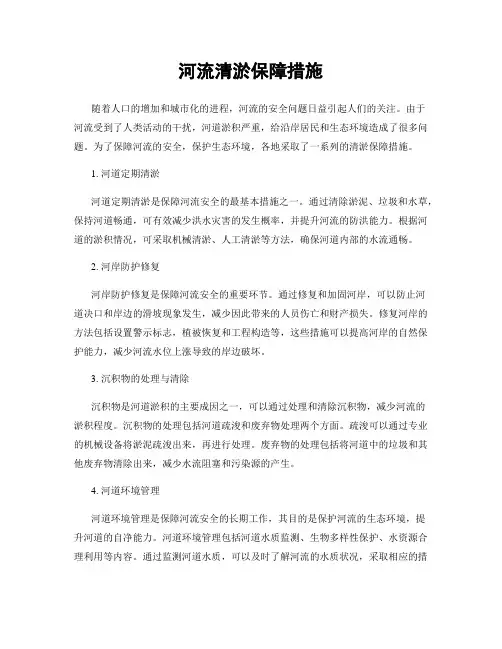 河流清淤保障措施

随着人口的增加和城市化的进程，河流的安全问题日益引起人们的关注。由于河流受到了人类活动的干扰，河道淤积严重，给沿岸居民和生态环境造成了很多问题。为了保障河流的安全，保护生态环境，各地采取了一系列的清淤保障措施。

1. 河道定期清淤

河道定期清淤是保障河流安全的最基本措施之一。通过清除淤泥、垃圾和水草，保持河道畅通，可有效减少洪水灾害的发生概率，并提升河流的防洪能力。根据河道的淤积情况，可采取机械清淤、人工清淤等方法，确保河道内部的水流通畅。

2. 河岸防护修复

河岸防护修复是保障河流安全的重要环节。通过修复和加固河岸，可以防止河道决口和岸边的滑坡现象发生，减少因此带来的人员伤亡和财产损失。修复河岸的方法包括设置警示标志，植被恢复和工程构造等，这些措施可以提高河岸的自然保护能力，减少河流水位上涨导致的岸边破坏。

3. 沉积物的处理与清除

沉积物是河道淤积的主要成因之一，可以通过处理和清除沉积物，减少河流的淤积程度。沉积物的处理包括河道疏浚和废弃物处理两个方面。疏浚可以通过专业的机械设备将淤泥疏浚出来，再进行处理。废弃物的处理包括将河道中的垃圾和其他废弃物清除出来，减少水流阻塞和污染源的产生。

4. 河道环境管理

河道环境管理是保障河流安全的长期工作，其目的是保护河流的生态环境，提升河道的自净能力。河道环境管理包括河道水质监测、生物多样性保护、水资源合理利用等内容。通过监测河道水质，可以及时了解河流的水质状况，采取相应的措